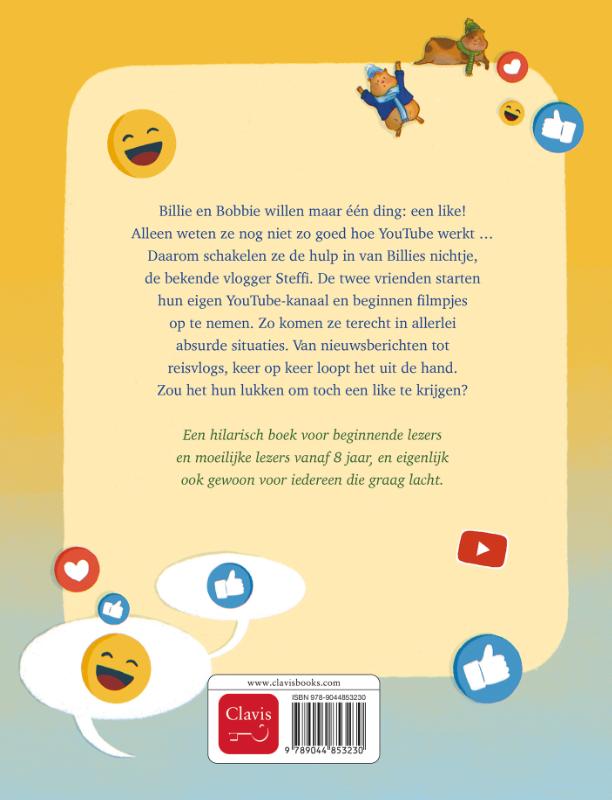 Billie en Bobbie willen maar één ding: een like! Alleen weten ze nog niet zo goed hoe YouTube werkt … Daarom schakelen ze de hulp in van Billies nichtje, de bekende vlogger Steffi. De twee vrienden starten hun eigen YouTube-kanaal en beginnen filmpjes op te nemen. Zo komen ze terecht in allerlei absurde situaties. Van nieuwsberichten tot reisvlogs, keer op keer loopt het uit de hand. Zou het hun lukken om toch een like te krijgen?

Een hilarisch boek voor beginnende lezers en moeilijke lezers vanaf 8 jaar, en eigenlijk ook gewoon voor iedereen die graag lacht.

www.clavisbooks.com

Clavis

ISBN 978-9044853230

9 789044 853230